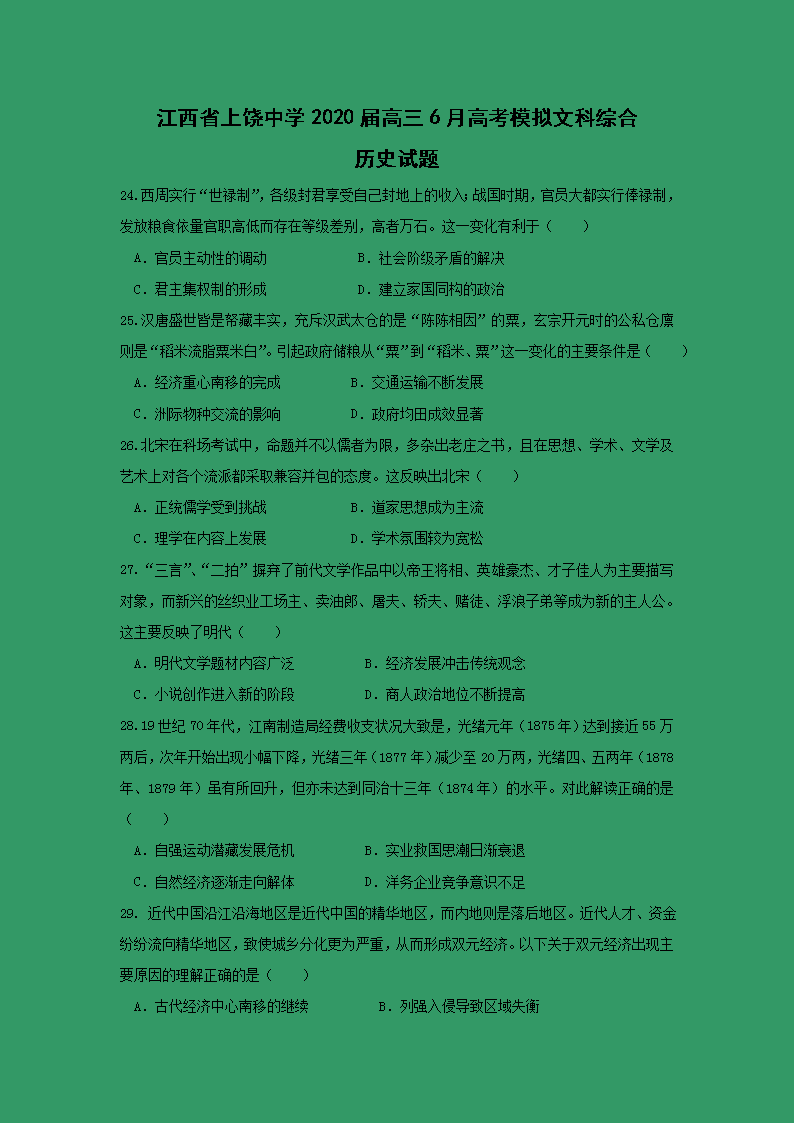 江西省上饶中学 2020 届高三 6 月高考模拟文科综合

历史试题

24.西周实行“世禄制”，各级封君享受自己封地上的收入；战国时期，官员大都实行俸禄制，发放粮食依量官职高低而存在等级差别，高者万石。这一变化有利于（　　）

A．官员主动性的调动　　B．社会阶级矛盾的解决

C．君主集权制的形成　　D．建立家国同构的政治

25.汉唐盛世皆是帑藏丰实，充斥汉武太仓的是“陈陈相因”的粟，玄宗开元时的公私仓廪则是“稻米流脂粟米白”。引起政府储粮从“粟”到“稻米、粟”这一变化的主要条件是（　　）

A．经济重心南移的完成　　B．交通运输不断发展

C．洲际物种交流的影响　　D．政府均田成效显著

26.北宋在科场考试中，命题并不以儒者为限，多杂出老庄之书，且在思想、学术、文学及艺术上对各个流派都采取兼容并包的态度。这反映出北宋（　　）

A．正统儒学受到挑战　　B．道家思想成为主流

C．理学在内容上发展　　D．学术氛围较为宽松

27.“三言”、“二拍”摒弃了前代文学作品中以帝王将相、英雄豪杰、才子佳人为主要描写对象，而新兴的丝织业工场主、卖油郎、屠夫、轿夫、赌徒、浮浪子弟等成为新的主人公。这主要反映了明代（　　）

A．明代文学题材内容广泛　　B．经济发展冲击传统观念

C．小说创作进入新的阶段　　D．商人政治地位不断提高

28.19 世纪 70 年代，江南制造局经费收支状况大致是，光绪元年（1875 年）达到接近 55 万两后，次年开始出现小幅下降，光绪三年（1877 年）减少至 20 万两，光绪四、五两年（1878 年、1879 年）虽有所回升，但亦未达到同治十三年（1874 年）的水平。对此解读正确的是（　　）

A．自强运动潜藏发展危机　　B．实业救国思潮日渐衰退

C．自然经济逐渐走向解体　　D．洋务企业竞争意识不足

29. 近代中国沿江沿海地区是近代中国的精华地区，而内地则是落后地区。近代人才、资金纷纷流向精华地区，致使城乡分化更为严重，从而形成双元经济。以下关于双元经济出现主要原因的理解正确的是（　　）

A．古代经济中心南移的继续　　B．列强入侵导致区域失衡